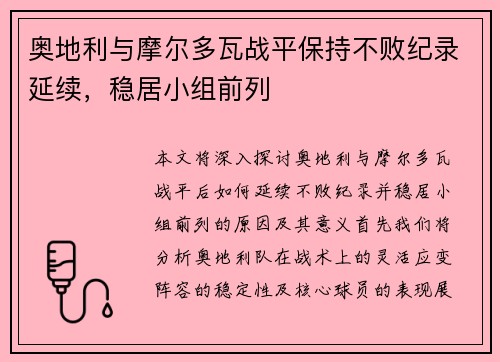 奥地利与摩尔多瓦战平保持不败纪录延续，稳居小组前列

本文将深入探讨奥地利与摩尔多瓦战平后如何延续不败纪录并稳居小组前列的原因及其意义首先我们将分析奥地利队在战术上的灵活应变阵容的稳定性及核心球员的表现展